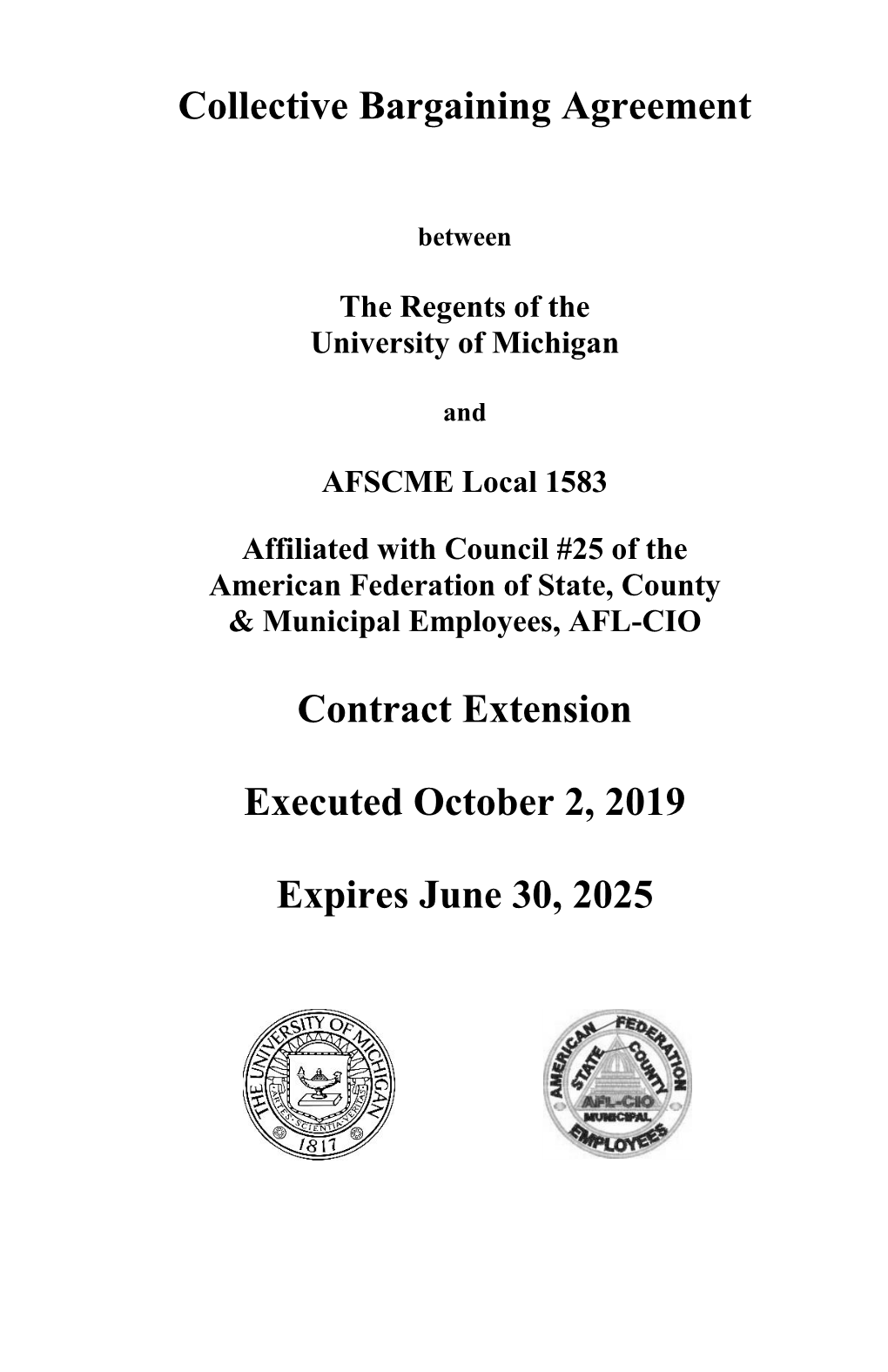 Collective Bargaining Agreement

between

The Regents of the
University of Michigan

and

AFSCME Local 1583

Affiliated with Council #25 of the
American Federation of State, County
& Municipal Employees, AFL-CIO

Contract Extension

Executed October 2, 2019

Expires June 30, 2025

THE UNIVERSITY OF MICHIGAN
ARTES SCIENTIA VERITAS
1817

AMERICAN FEDERATION
STATE COUNTY
AFL-CIO
MUNICIPAL
EMPLOYEES